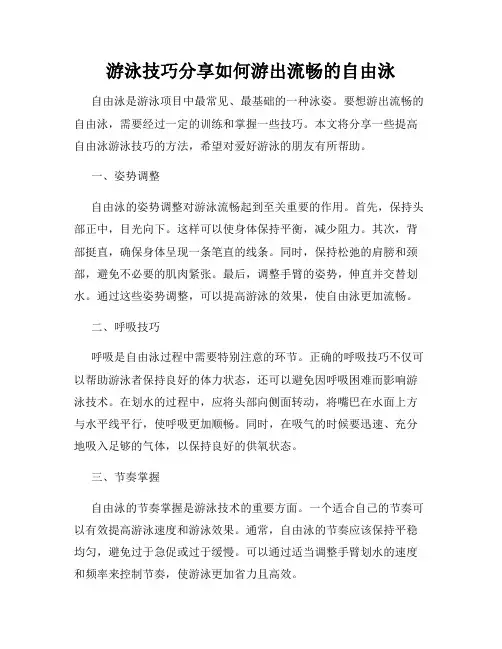 游泳技巧分享如何游出流畅的自由泳

自由泳是游泳项目中最常见、最基础的一种泳姿。要想游出流畅的自由泳，需要经过一定的训练和掌握一些技巧。本文将分享一些提高自由泳游泳技巧的方法，希望对爱好游泳的朋友有所帮助。

一、姿势调整

自由泳的姿势调整对游泳流畅起到至关重要的作用。首先，保持头部正中，目光向下。这样可以使身体保持平衡，减少阻力。其次，背部挺直，确保身体呈现一条笔直的线条。同时，保持松弛的肩膀和颈部，避免不必要的肌肉紧张。最后，调整手臂的姿势，伸直并交替划水。通过这些姿势调整，可以提高游泳的效果，使自由泳更加流畅。

二、呼吸技巧

呼吸是自由泳过程中需要特别注意的环节。正确的呼吸技巧不仅可以帮助游泳者保持良好的体力状态，还可以避免因呼吸困难而影响游泳技术。在划水的过程中，应将头部向侧面转动，将嘴巴在水面上方与水平线平行，使呼吸更加顺畅。同时，在吸气的时候要迅速、充分地吸入足够的气体，以保持良好的供氧状态。

三、节奏掌握

自由泳的节奏掌握是游泳技术的重要方面。一个适合自己的节奏可以有效提高游泳速度和游泳效果。通常，自由泳的节奏应该保持平稳均匀，避免过于急促或过于缓慢。可以通过适当调整手臂划水的速度和频率来控制节奏，使游泳更加省力且高效。